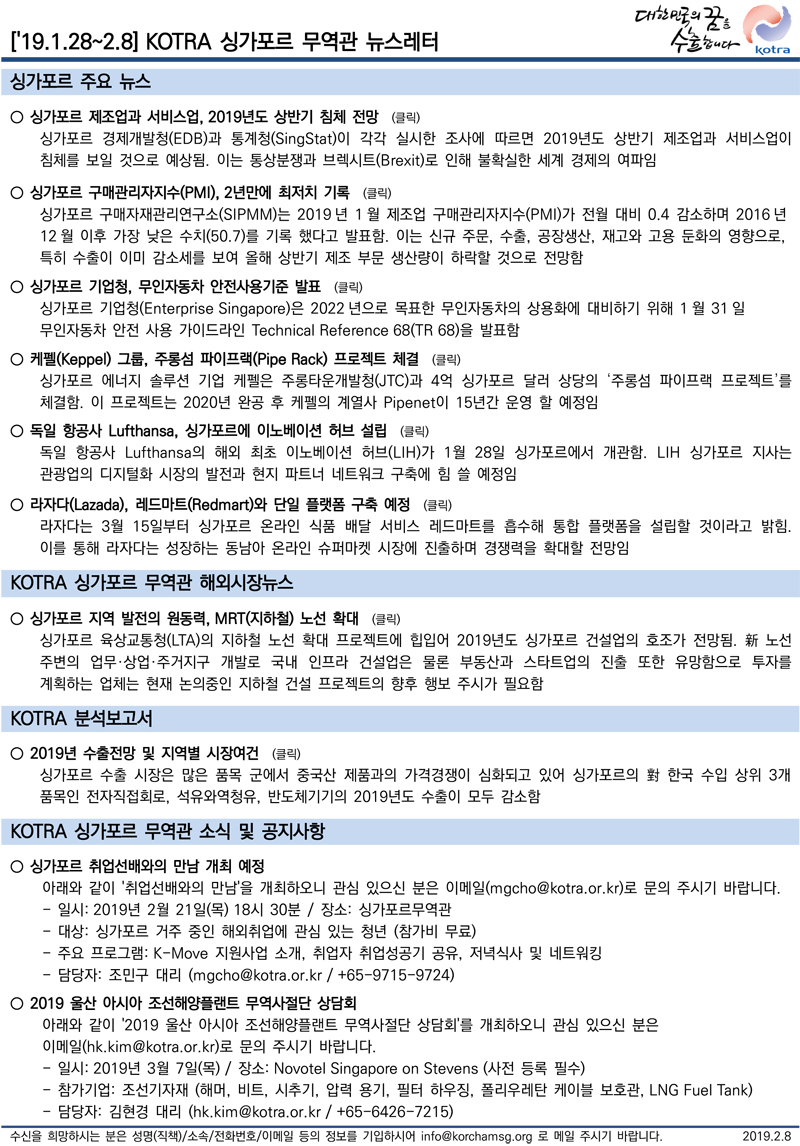 ['19.1.28~2.8] KOTRA 싱가포르 무역관 뉴스레터

대한민국의 꿈을 수출합니다
kotra

싱가포르 주요 뉴스

○ 싱가포르 제조업과 서비스업, 2019년도 상반기 침체 전망 (클릭)
싱가포르 경제개발청(EDB)과 통계청(SingStat)이 각각 실시한 조사에 따르면 2019년도 상반기 제조업과 서비스업이 침체를 보일 것으로 예상됨. 이는 통상분쟁과 브렉시트(Brexit)로 인해 불확실한 세계 경제의 여파임

○ 싱가포르 구매관리자지수(PMI), 2년만에 최저치 기록 (클릭)
싱가포르 구매자재관리연구소(SIPMM)는 2019 년 1 월 제조업 구매관리자지수(PMI)가 전월 대비 0.4 감소하며 2016 년 12 월 이후 가장 낮은 수치(50.7)를 기록 했다고 발표함. 이는 신규 주문, 수출, 공장생산, 재고와 고용 둔화의 영향으로, 특히 수출이 이미 감소세를 보여 올해 상반기 제조 부문 생산량이 하락할 것으로 전망함

○ 싱가포르 기업청, 무인자동차 안전사용기준 발표 (클릭)
싱가포르 기업청(Enterprise Singapore)은 2022 년으로 목표한 무인자동차의 상용화에 대비하기 위해 1 월 31 일 무인자동차 안전 사용 가이드라인 Technical Reference 68(TR 68)을 발표함

○ 케펠(Keppel) 그룹, 주롱섬 파이프랙(Pipe Rack) 프로젝트 체결 (클릭)
싱가포르 에너지 솔루션 기업 케펠은 주롱타운개발청(JTC)과 4억 싱가포르 달러 상당의 '주롱섬 파이프랙 프로젝트'를 체결함. 이 프로젝트는 2020년 완공 후 케펠의 계열사 Pipenet이 15년간 운영 할 예정임

○ 독일 항공사 Lufthansa, 싱가포르에 이노베이션 허브 설립 (클릭)
독일 항공사 Lufthansa의 해외 최초 이노베이션 허브(LIH)가 1월 28일 싱가포르에서 개관함. LIH 싱가포르 지사는 관광업의 디지털화 시장의 발전과 현지 파트너 네트워크 구축에 힘 쓸 예정임

○ 라자다(Lazada), 레드마트(Redmart)와 단일 플랫폼 구축 예정 (클릭)
라자다는 3월 15일부터 싱가포르 온라인 식품 배달 서비스 레드마트를 흡수해 통합 플랫폼을 설립할 것이라고 밝힘. 이를 통해 라자다는 성장하는 동남아 온라인 슈퍼마켓 시장에 진출하며 경쟁력을 확대할 전망임

KOTRA 싱가포르 무역관 해외시장뉴스

○ 싱가포르 지역 발전의 원동력, MRT(지하철) 노선 확대 (클릭)
싱가포르 육상교통청(LTA)의 지하철 노선 확대 프로젝트에 힘입어 2019년도 싱가포르 건설업의 호조가 전망됨. 新 노선 주변의 업무·상업·주거지구 개발로 국내 인프라 건설업은 물론 부동산과 스타트업의 진출 또한 유망함으로 투자를 계획하는 업체는 현재 논의중인 지하철 건설 프로젝트의 향후 행보 주시가 필요함

KOTRA 분석보고서

○ 2019년 수출전망 및 지역별 시장여건 (클릭)
싱가포르 수출 시장은 많은 품목 군에서 중국산 제품과의 가격경쟁이 심화되고 있어 싱가포르의 對 한국 수입 상위 3개 품목인 전자직접회로, 석유와역청유, 반도체기기의 2019년도 수출이 모두 감소함

KOTRA 싱가포르 무역관 소식 및 공지사항

○ 싱가포르 취업선배와의 만남 개최 예정
아래와 같이 '취업선배와의 만남'을 개최하오니 관심 있으신 분은 이메일(mgcho@kotra.or.kr)로 문의 주시기 바랍니다.
- 일시: 2019년 2월 21일(목) 18시 30분 / 장소: 싱가포르무역관
- 대상: 싱가포르 거주 중인 해외취업에 관심 있는 청년 (참가비 무료)
- 주요 프로그램: K-Move 지원사업 소개, 취업자 취업성공기 공유, 저녁식사 및 네트워킹
- 담당자: 조민구 대리 (mgcho@kotra.or.kr / +65-9715-9724)

○ 2019 울산 아시아 조선해양플랜트 무역사절단 상담회
아래와 같이 '2019 울산 아시아 조선해양플랜트 무역사절단 상담회'를 개최하오니 관심 있으신 분은 이메일(hk.kim@kotra.or.kr)로 문의 주시기 바랍니다.
- 일시: 2019년 3월 7일(목) / 장소: Novotel Singapore on Stevens (사전 등록 필수)
- 참가기업: 조선기자재 (해머, 비트, 시추기, 압력 용기, 필터 하우징, 폴리우레탄 케이블 보호관, LNG Fuel Tank)
- 담당자: 김현경 대리 (hk.kim@kotra.or.kr / +65-6426-7215)

수신을 희망하시는 분은 성명(직책)/소속/전화번호/이메일 등의 정보를 기입하시어 info@korchamsg.org 로 메일 주시기 바랍니다. 2019.2.8